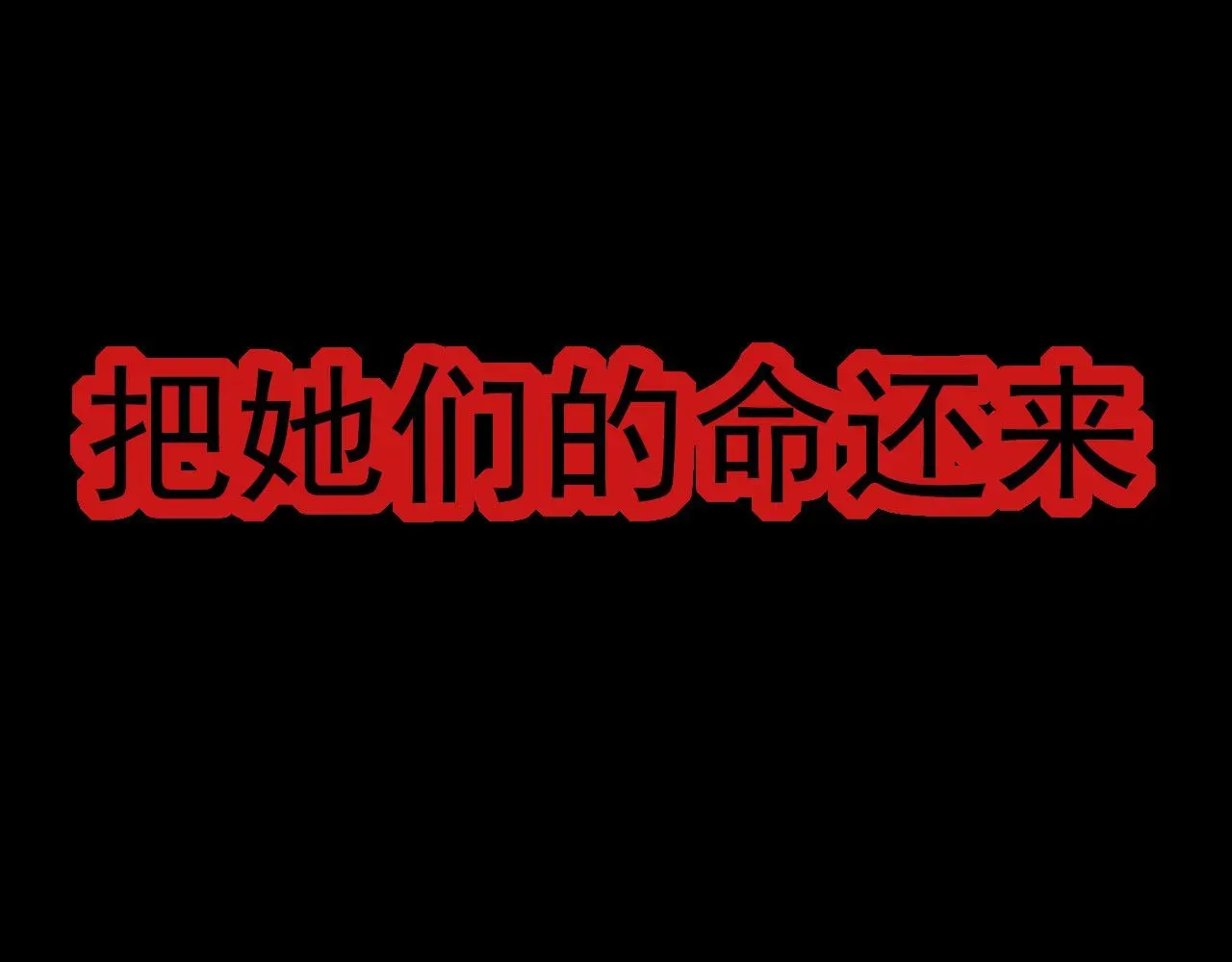 把她们的命还来